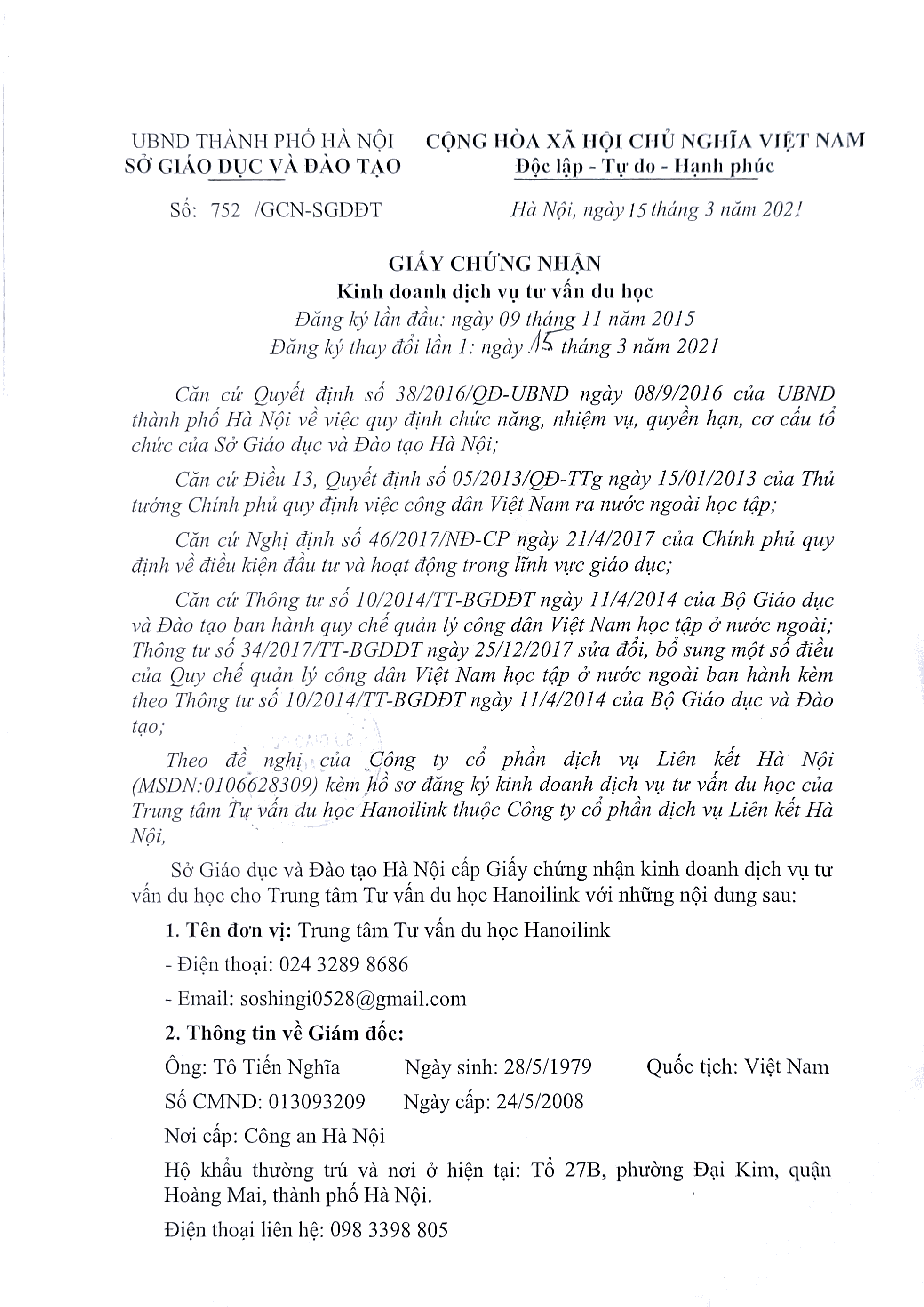 UBND THÀNH PHỐ HÀ NỘI
SỞ GIÁO DỤC VÀ ĐÀO TẠO

CỘNG HÒA XÃ HỘI CHỦ NGHĨA VIỆT NAM
Độc lập - Tự do - Hạnh phúc

Số: 752 /GCN-SGDĐT

Hà Nội, ngày 15 tháng 3 năm 2021

GIẤY CHỨNG NHẬN
Kinh doanh dịch vụ tư vấn du học
Đăng ký lần đầu: ngày 09 tháng 11 năm 2015
Đăng ký thay đổi lần 1: ngày 15 tháng 3 năm 2021

Căn cứ Quyết định số 38/2016/QĐ-UBND ngày 08/9/2016 của UBND thành phố Hà Nội về việc quy định chức năng, nhiệm vụ, quyền hạn, cơ cấu tổ chức của Sở Giáo dục và Đào tạo Hà Nội;

Căn cứ Điều 13, Quyết định số 05/2013/QĐ-TTg ngày 15/01/2013 của Thủ tướng Chính phủ quy định việc công dân Việt Nam ra nước ngoài học tập;

Căn cứ Nghị định số 46/2017/NĐ-CP ngày 21/4/2017 của Chính phủ quy định về điều kiện đầu tư và hoạt động trong lĩnh vực giáo dục;

Căn cứ Thông tư số 10/2014/TT-BGDĐT ngày 11/4/2014 của Bộ Giáo dục và Đào tạo ban hành quy chế quản lý công dân Việt Nam học tập ở nước ngoài; Thông tư số 34/2017/TT-BGDĐT ngày 25/12/2017 sửa đổi, bổ sung một số điều của Quy chế quản lý công dân Việt Nam học tập ở nước ngoài ban hành kèm theo Thông tư số 10/2014/TT-BGDĐT ngày 11/4/2014 của Bộ Giáo dục và Đào tạo;

Theo đề nghị của Công ty cổ phần dịch vụ Liên kết Hà Nội (MSDN:0106628309) kèm hồ sơ đăng ký kinh doanh dịch vụ tư vấn du học của Trung tâm Tư vấn du học Hanoilink thuộc Công ty cổ phần dịch vụ Liên kết Hà Nội,

Sở Giáo dục và Đào tạo Hà Nội cấp Giấy chứng nhận kinh doanh dịch vụ tư vấn du học cho Trung tâm Tư vấn du học Hanoilink với những nội dung sau:

1. Tên đơn vị: Trung tâm Tư vấn du học Hanoilink

- Điện thoại: 024 3289 8686

- Email: soshingi0528@gmail.com

2. Thông tin về Giám đốc:

Ông: Tô Tiến Nghĩa    Ngày sinh: 28/5/1979    Quốc tịch: Việt Nam

Số CMND: 013093209    Ngày cấp: 24/5/2008

Nơi cấp: Công an Hà Nội

Hộ khẩu thường trú và nơi ở hiện tại: Tổ 27B, phường Đại Kim, quận Hoàng Mai, thành phố Hà Nội.

Điện thoại liên hệ: 098 3398 805